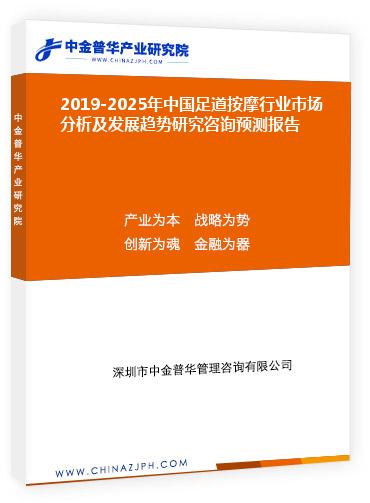 中金普华产业研究院
WWW.CHINAZJPH.COM

中金普华产业研究院

2019-2025年中国足道按摩行业市场分析及发展趋势研究咨询预测报告

产业为本　战略为势
创新为魂　金融为器

深圳市中金普华管理咨询有限公司

WWW.CHINAZJPH.COM